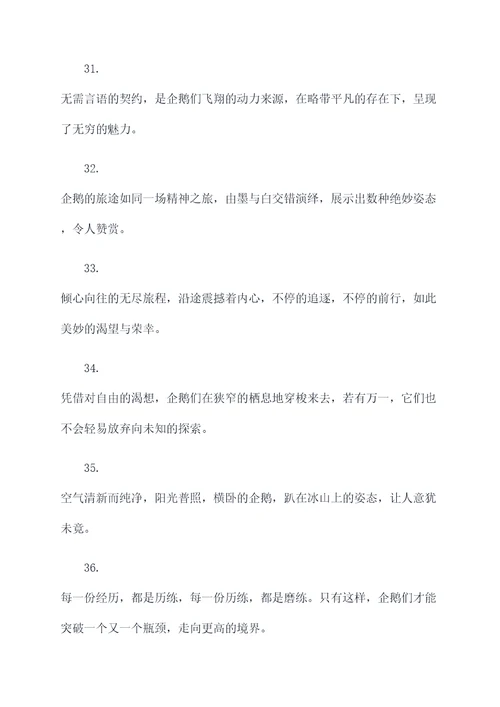 31.

无需言语的契约，是企鹅们飞翔的动力来源，在略带平凡的存在下，呈现了无穷的魅力。

32.

企鹅的旅途如同一场精神之旅，由墨与白交错演绎，展示出数种绝妙姿态，令人赞赏。

33.

倾心向往的无尽旅程，沿途震撼着内心，不停的追逐，不停的前行，如此美妙的渴望与荣幸。

34.

凭借对自由的渴想，企鹅们在狭窄的栖息地穿梭来去，若有万一，它们也不会轻易放弃向未知的探索。

35.

空气清新而纯净，阳光普照，横卧的企鹅，趴在冰山上的姿态，让人意犹未竟。

36.

每一份经历，都是历练，每一份历练，都是磨练。只有这样，企鹅们才能突破一个又一个瓶颈，走向更高的境界。